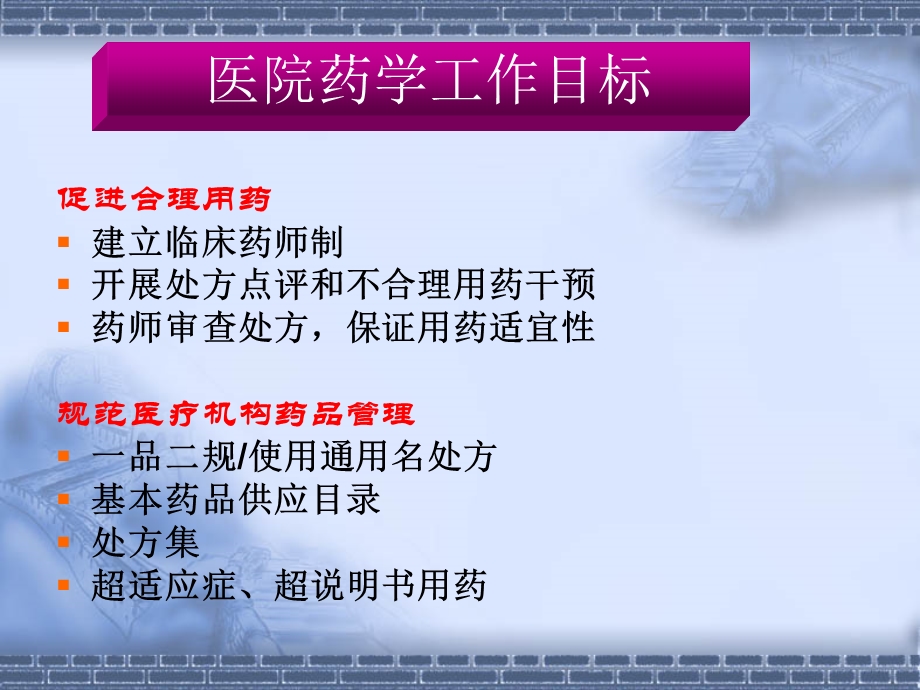 医院药学工作目标

促进合理用药

- 建立临床药师制
- 开展处方点评和不合理用药干预
- 药师审查处方，保证用药适宜性

规范医疗机构药品管理

- 一品二规/使用通用名处方
- 基本药品供应目录
- 处方集
- 超适应症、超说明书用药